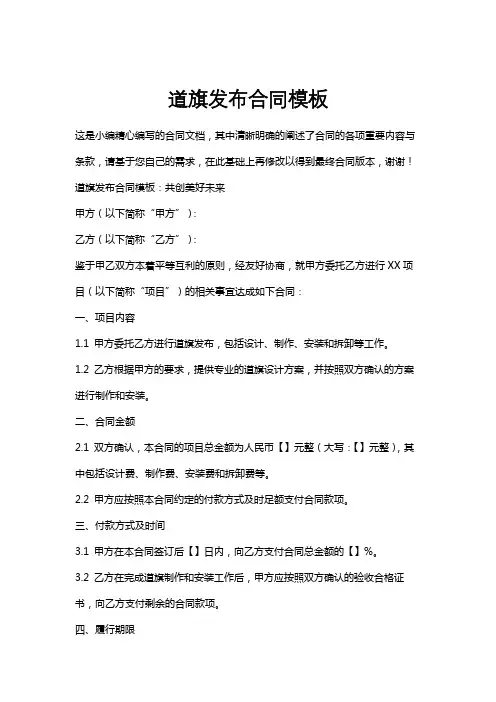 道旗发布合同模板

这是小编精心编写的合同文档，其中清晰明确的阐述了合同的各项重要内容与条款，请基于您自己的需求，在此基础上再修改以得到最终合同版本，谢谢！

道旗发布合同模板：共创美好未来

甲方（以下简称“甲方”）：

乙方（以下简称“乙方”）：

鉴于甲乙双方本着平等互利的原则，经友好协商，就甲方委托乙方进行XX项目（以下简称“项目”）的相关事宜达成如下合同：

一、项目内容

1.1 甲方委托乙方进行道旗发布，包括设计、制作、安装和拆卸等工作。

1.2 乙方根据甲方的要求，提供专业的道旗设计方案，并按照双方确认的方案进行制作和安装。

二、合同金额

2.1 双方确认，本合同的项目总金额为人民币【】元整（大写：【】元整），其中包括设计费、制作费、安装费和拆卸费等。

2.2 甲方应按照本合同约定的付款方式及时足额支付合同款项。

三、付款方式及时间

3.1 甲方在本合同签订后【】日内，向乙方支付合同总金额的【】%。

3.2 乙方在完成道旗制作和安装工作后，甲方应按照双方确认的验收合格证书，向乙方支付剩余的合同款项。

四、履行期限